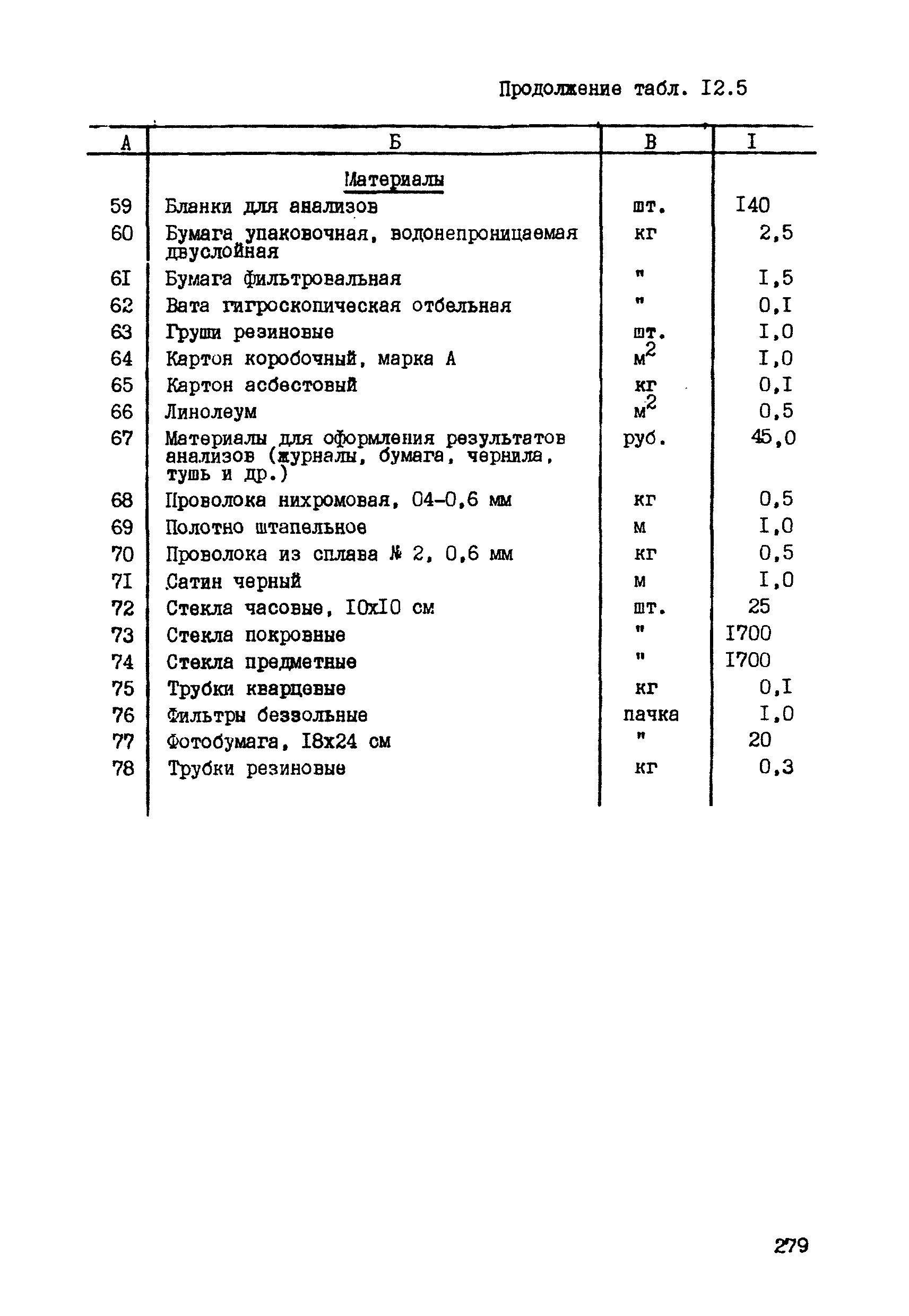 Продолжение табл. I2.5

| А | Б | В | I |
|---|---|---|---|
| | Материалы | | |
| 59 | Бланки для анализов | шт. | I40 |
| 60 | Бумага упаковочная, водонепроницаемая двуслойная | кг | 2,5 |
| 6I | Бумага фильтровальная | " | I,5 |
| 62 | Вата гигроскопическая отбельная | " | 0,I |
| 63 | Груши резиновые | шт. | I,0 |
| 64 | Картон коробочный, марка А | $м^2$ | I,0 |
| 65 | Картон асбестовый | кг | 0,I |
| 66 | Линолеум | $м^2$ | 0,5 |
| 67 | Материалы для оформления результатов анализов (журналы, бумага, чернила, тушь и др.) | руб. | 45,0 |
| 68 | Проволока нихромовая, 04-0,6 мм | кг | 0,5 |
| 69 | Полотно штапельное | м | I,0 |
| 70 | Проволока из сплава № 2, 0,6 мм | кг | 0,5 |
| 7I | Сатин черный | м | I,0 |
| 72 | Стекла часовые, I0xI0 см | шт. | 25 |
| 73 | Стекла покровные | " | I700 |
| 74 | Стекла предметные | " | I700 |
| 75 | Трубки кварцевые | кг | 0,I |
| 76 | Фильтры беззольные | пачка | I,0 |
| 77 | Фотобумага, I8x24 см | " | 20 |
| 78 | Трубки резиновые | кг | 0,3 |

279